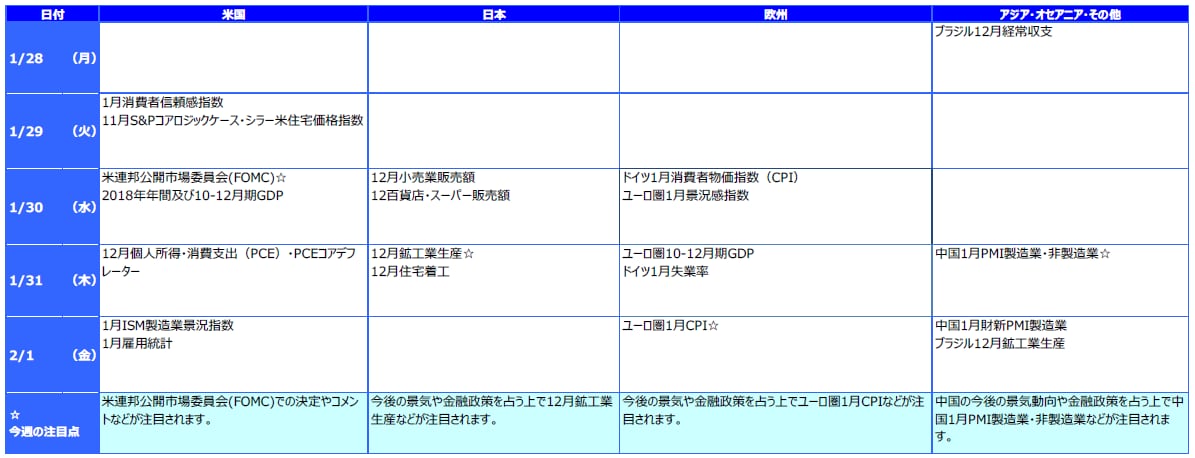 | 日付 | 米国 | 日本 | 欧州 | アジア・オセアニア・その他 |
|---|---|---|---|---|
| 1/28 (月) |  |  |  | ブラジル12月経常収支 |
| 1/29 (火) | 1月消費者信頼感指数 11月S&Pコアロジックケース・シラー米住宅価格指数 |  |  |  |
| 1/30 (水) | 米連邦公開市場委員会(FOMC)☆ 2018年年間及び10-12月期GDP | 12月小売業販売額 12百貨店・スーパー販売額 | ドイツ1月消費者物価指数(CPI) ユーロ圏1月景況感指数 |  |
| 1/31 (木) | 12月個人所得・消費支出(PCE)・PCEコアデフレーター | 12月鉱工業生産☆ 12月住宅着工 | ユーロ圏10-12月期GDP ドイツ1月失業率 | 中国1月PMI製造業・非製造業☆ |
| 2/1 (金) | 1月ISM製造業景況指数 1月雇用統計 |  | ユーロ圏1月CPI☆ | 中国1月財新PMI製造業 ブラジル12月鉱工業生産 |
| ☆ 今週の注目点 | 米連邦公開市場委員会(FOMC)での決定やコメントなどが注目されます。 | 今後の景気や金融政策を占う上で12月鉱工業生産などが注目されます。 | 今後の景気や金融政策を占う上でユーロ圏1月CPIなどが注目されます。 | 中国の今後の景気動向や金融政策を占う上で中国1月PMI製造業・非製造業などが注目されます。 |